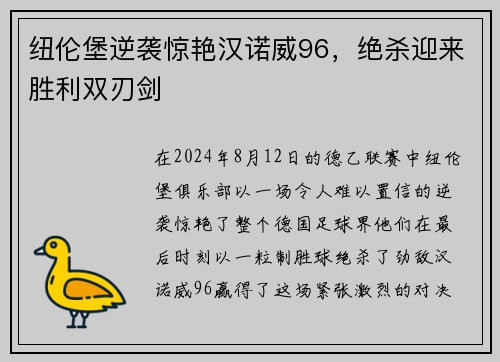 纽伦堡逆袭惊艳汉诺威96，绝杀迎来胜利双刃剑

在2024年8月12日的德乙联赛中纽伦堡俱乐部以一场令人难以置信的逆袭惊艳了整个德国足球界他们在最后时刻以一粒制胜球绝杀了劲敌汉诺威96赢得了这场紧张激烈的对决